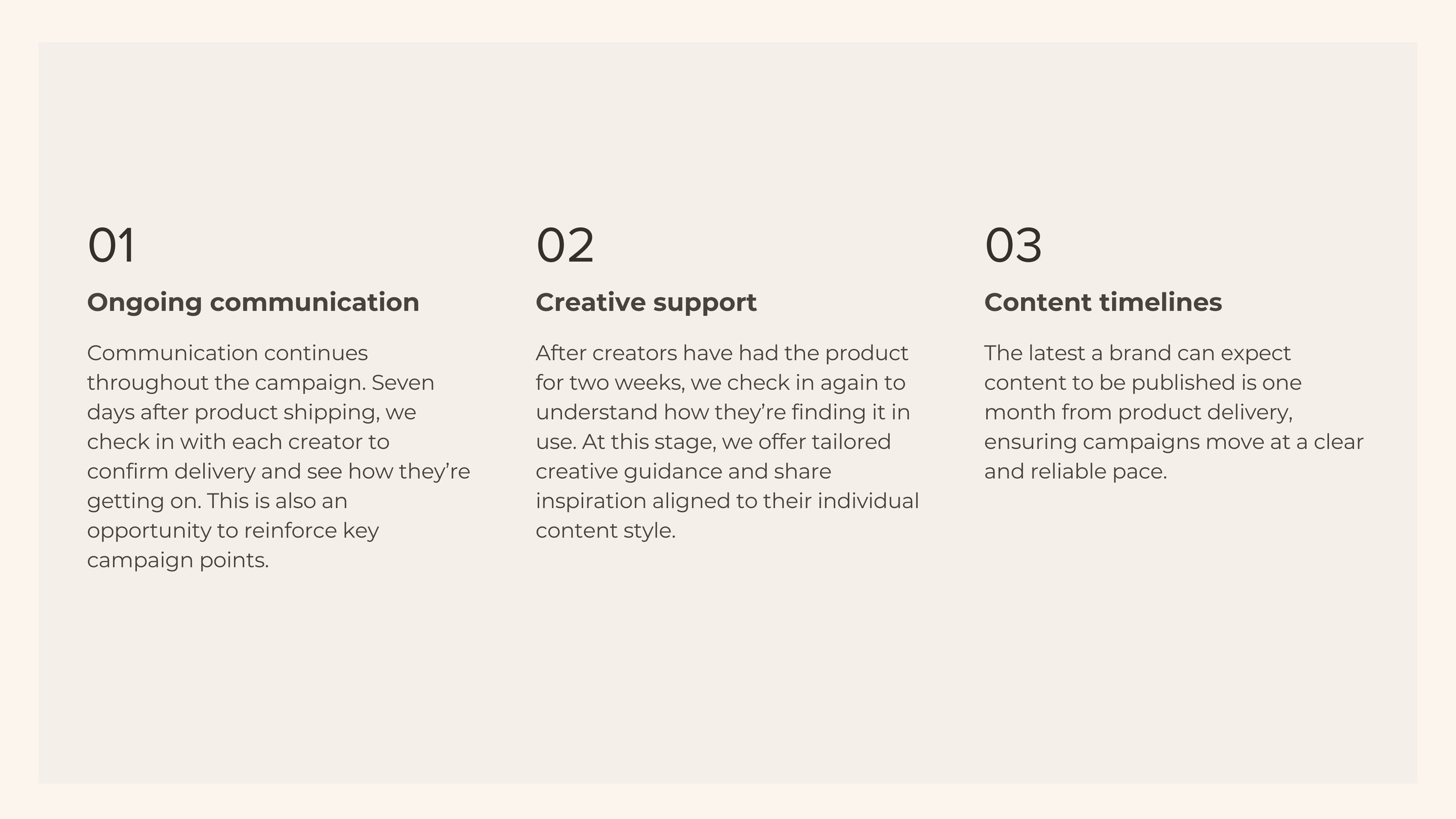 01

Ongoing communication

Communication continues throughout the campaign. Seven days after product shipping, we check in with each creator to confirm delivery and see how they're getting on. This is also an opportunity to reinforce key campaign points.

02

Creative support

After creators have had the product for two weeks, we check in again to understand how they're finding it in use. At this stage, we offer tailored creative guidance and share inspiration aligned to their individual content style.

03

Content timelines

The latest a brand can expect content to be published is one month from product delivery, ensuring campaigns move at a clear and reliable pace.